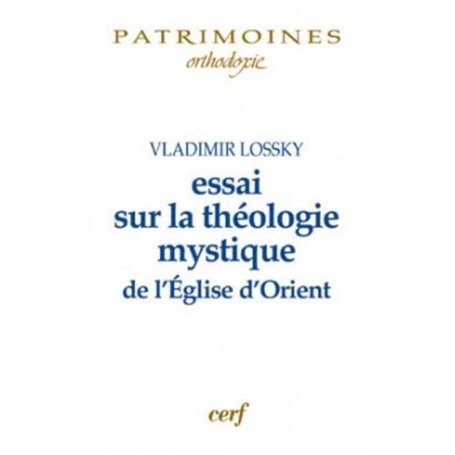 PATRIMOINES
orthodoxie

VLADIMIR LOSSKY
essai
sur la théologie
mystique
de l'Église d'Orient

cerf